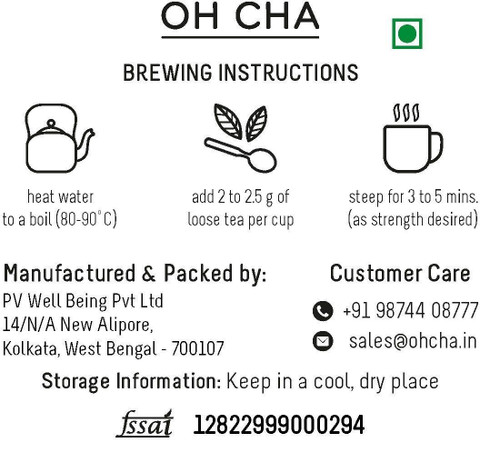 OH CHA

BREWING INSTRUCTIONS

heat water
to a boil (80-90°C)

add 2 to 2.5 g of
loose tea per cup

steep for 3 to 5 mins.
(as strength desired)

Manufactured & Packed by:
PV Well Being Pvt Ltd
14/N/A New Alipore,
Kolkata, West Bengal - 700107

Customer Care
+91 98744 08777
sales@ohcha.in

Storage Information: Keep in a cool, dry place

fssai 12822999000294